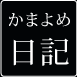 かまよめ
日記